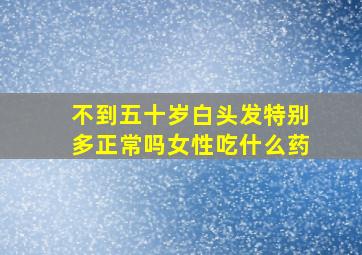 不到五十岁白头发特别多正常吗女性吃什么药